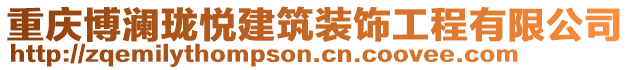 重庆博澜珑悦建筑装饰工程有限公司
http://zqemilythompson.cn.coovee.com